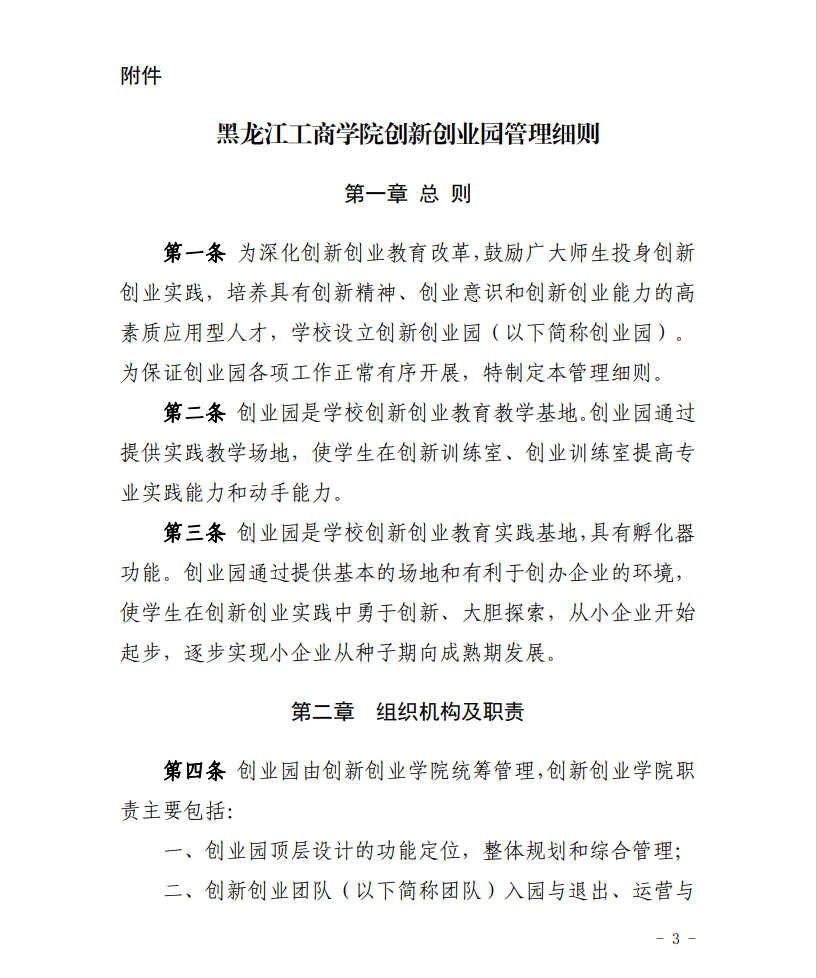 附件

黑龙江工商学院创新创业园管理细则

第一章 总 则

第一条 为深化创新创业教育改革，鼓励广大师生投身创新创业实践，培养具有创新精神、创业意识和创新创业能力的高素质应用型人才，学校设立创新创业园（以下简称创业园）。为保证创业园各项工作正常有序开展，特制定本管理细则。

第二条 创业园是学校创新创业教育教学基地。创业园通过提供实践教学场地，使学生在创新训练室、创业训练室提高专业实践能力和动手能力。

第三条 创业园是学校创新创业教育实践基地，具有孵化器功能。创业园通过提供基本的场地和有利于创办企业的环境，使学生在创新创业实践中勇于创新、大胆探索，从小企业开始起步，逐步实现小企业从种子期向成熟期发展。

第二章 组织机构及职责

第四条 创业园由创新创业学院统筹管理，创新创业学院职责主要包括：

一、创业园顶层设计的功能定位，整体规划和综合管理；

二、创新创业团队（以下简称团队）入园与退出、运营与

- 3 -